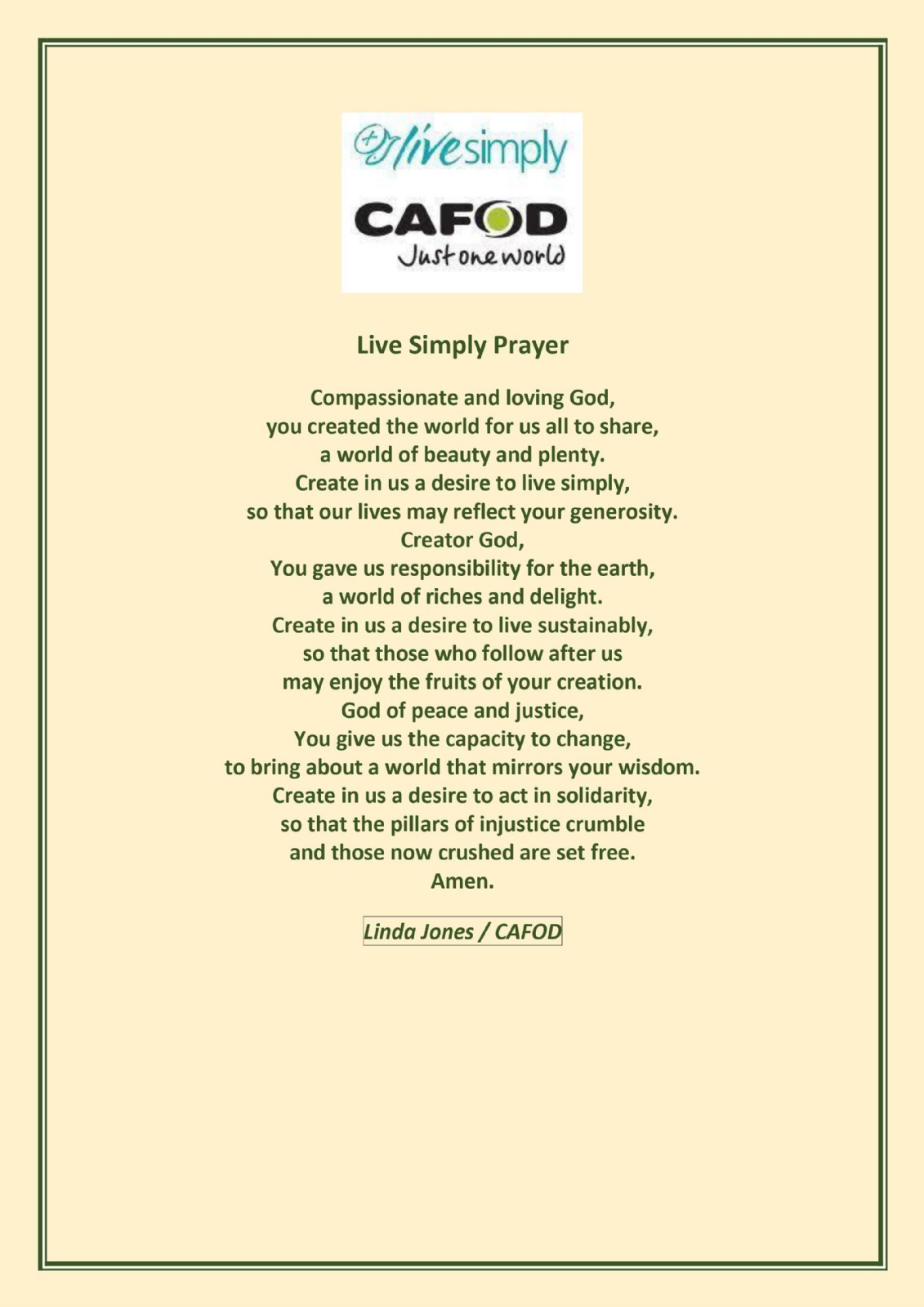 livesimply

CAFOD
Just one world

Live Simply Prayer

Compassionate and loving God,
you created the world for us all to share,
a world of beauty and plenty.
Create in us a desire to live simply,
so that our lives may reflect your generosity.
Creator God,
You gave us responsibility for the earth,
a world of riches and delight.
Create in us a desire to live sustainably,
so that those who follow after us
may enjoy the fruits of your creation.
God of peace and justice,
You give us the capacity to change,
to bring about a world that mirrors your wisdom.
Create in us a desire to act in solidarity,
so that the pillars of injustice crumble
and those now crushed are set free.
Amen.

Linda Jones / CAFOD